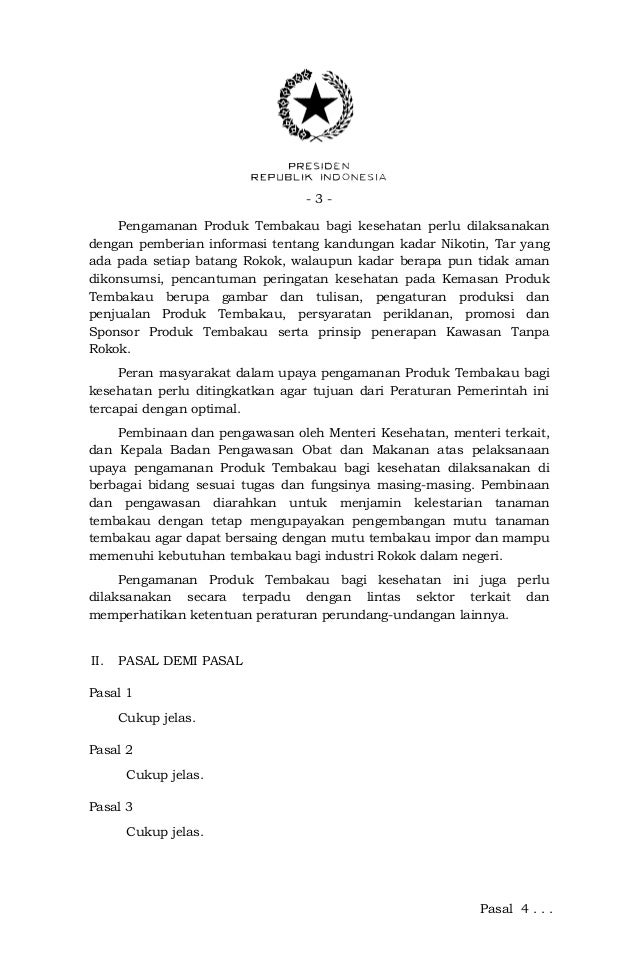 PRESIDEN
REPUBLIK INDONESIA

- 3 -

Pengamanan Produk Tembakau bagi kesehatan perlu dilaksanakan dengan pemberian informasi tentang kandungan kadar Nikotin, Tar yang ada pada setiap batang Rokok, walaupun kadar berapa pun tidak aman dikonsumsi, pencantuman peringatan kesehatan pada Kemasan Produk Tembakau berupa gambar dan tulisan, pengaturan produksi dan penjualan Produk Tembakau, persyaratan periklanan, promosi dan Sponsor Produk Tembakau serta prinsip penerapan Kawasan Tanpa Rokok.

Peran masyarakat dalam upaya pengamanan Produk Tembakau bagi kesehatan perlu ditingkatkan agar tujuan dari Peraturan Pemerintah ini tercapai dengan optimal.

Pembinaan dan pengawasan oleh Menteri Kesehatan, menteri terkait, dan Kepala Badan Pengawasan Obat dan Makanan atas pelaksanaan upaya pengamanan Produk Tembakau bagi kesehatan dilaksanakan di berbagai bidang sesuai tugas dan fungsinya masing-masing. Pembinaan dan pengawasan diarahkan untuk menjamin kelestarian tanaman tembakau dengan tetap mengupayakan pengembangan mutu tanaman tembakau agar dapat bersaing dengan mutu tembakau impor dan mampu memenuhi kebutuhan tembakau bagi industri Rokok dalam negeri.

Pengamanan Produk Tembakau bagi kesehatan ini juga perlu dilaksanakan secara terpadu dengan lintas sektor terkait dan memperhatikan ketentuan peraturan perundang-undangan lainnya.

II. PASAL DEMI PASAL

Pasal 1

Cukup jelas.

Pasal 2

Cukup jelas.

Pasal 3

Cukup jelas.

Pasal 4 . . .